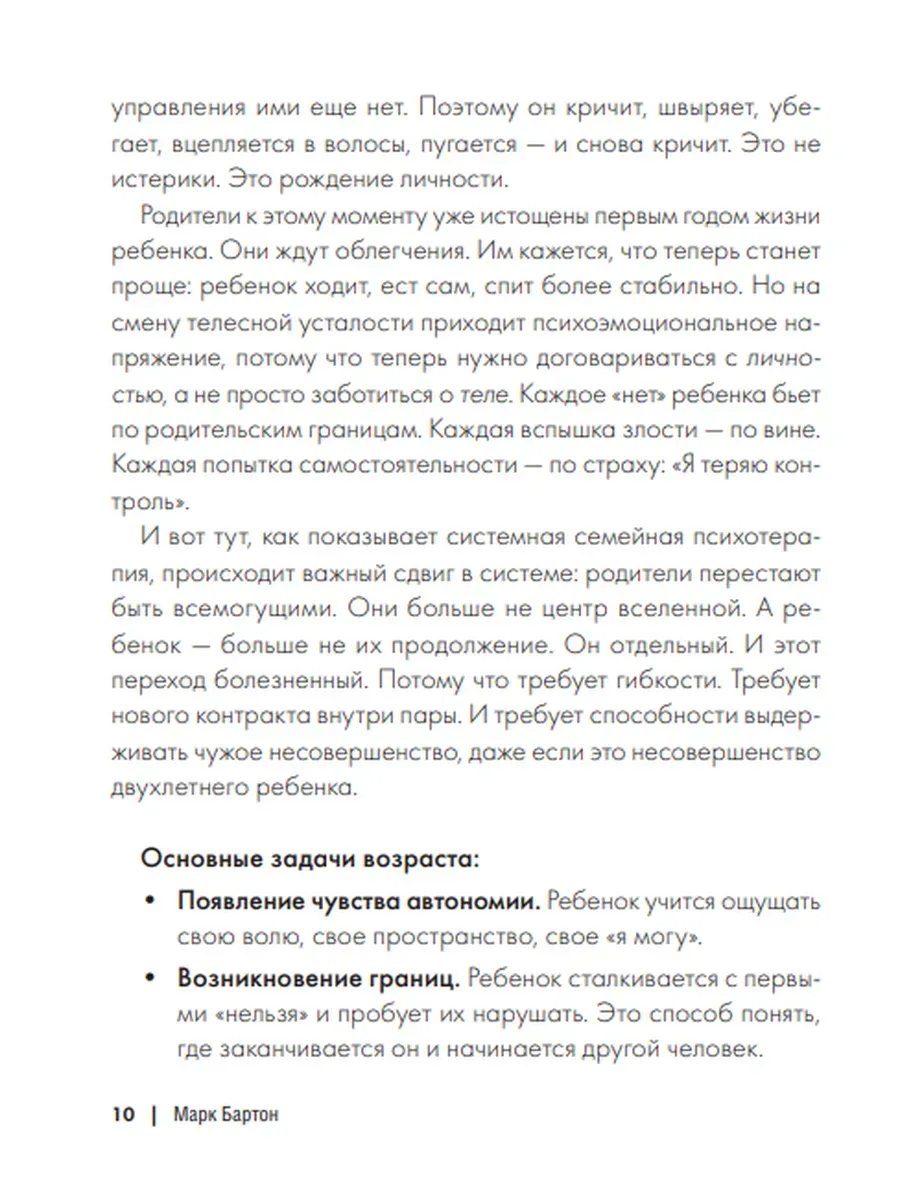 управления ими еще нет. Поэтому он кричит, швыряет, убегает, вцепляется в волосы, пугается — и снова кричит. Это не истерики. Это рождение личности.

Родители к этому моменту уже истощены первым годом жизни ребенка. Они ждут облегчения. Им кажется, что теперь станет проще: ребенок ходит, ест сам, спит более стабильно. Но на смену телесной усталости приходит психоэмоциональное напряжение, потому что теперь нужно договариваться с личностью, а не просто заботиться о теле. Каждое «нет» ребенка бьет по родительским границам. Каждая вспышка злости — по вине. Каждая попытка самостоятельности — по страху: «Я теряю контроль».

И вот тут, как показывает системная семейная психотерапия, происходит важный сдвиг в системе: родители перестают быть всемогущими. Они больше не центр вселенной. А ребенок — больше не их продолжение. Он отдельный. И этот переход болезненный. Потому что требует гибкости. Требует нового контракта внутри пары. И требует способности выдерживать чужое несовершенство, даже если это несовершенство двухлетнего ребенка.

Основные задачи возраста:

• Появление чувства автономии. Ребенок учится ощущать свою волю, свое пространство, свое «я могу».

• Возникновение границ. Ребенок сталкивается с первыми «нельзя» и пробует их нарушать. Это способ понять, где заканчивается он и начинается другой человек.

10 | Марк Бартон